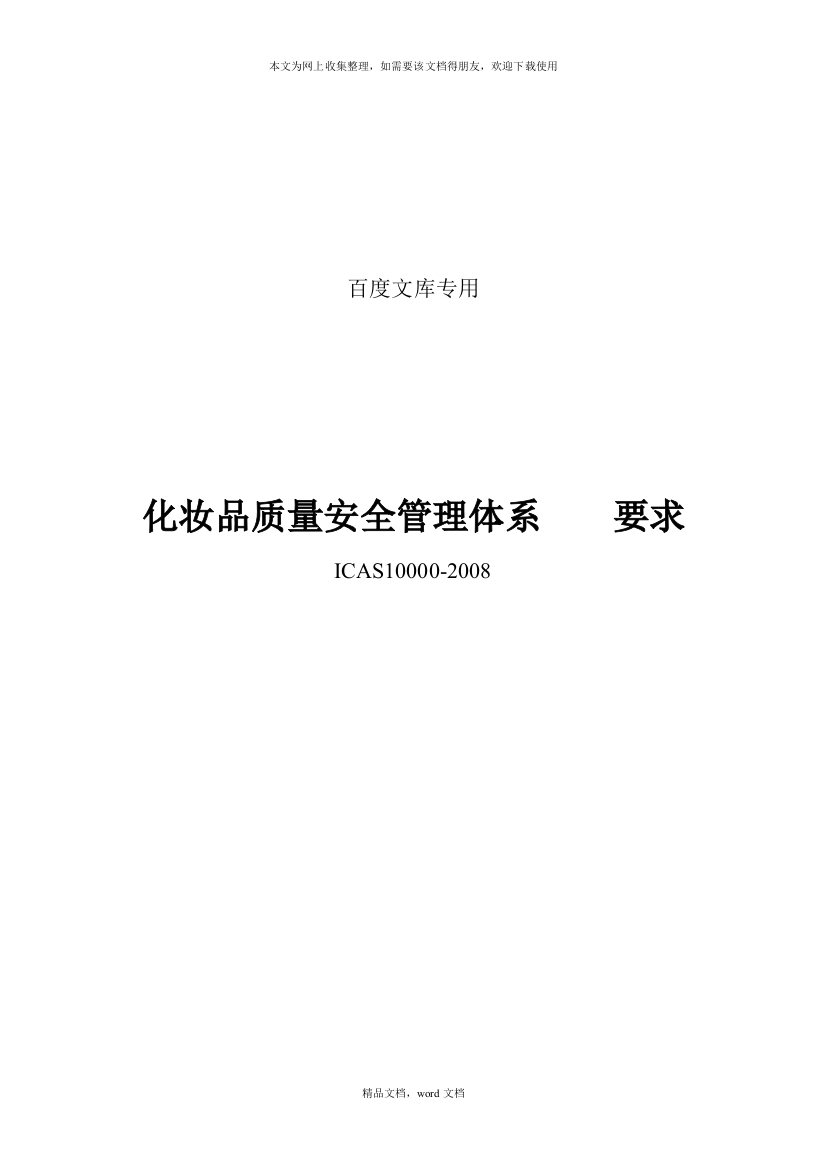 本文为网上收集整理，如需要该文档得朋友，欢迎下载使用

百度文库专用

化妆品质量安全管理体系　　要求

ICAS10000-2008

精品文档，word 文档